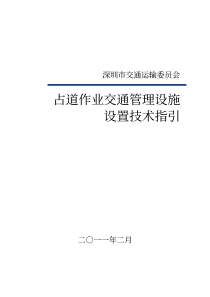 深圳市交通运输委员会

占道作业交通管理设施设置技术指引

二〇一一年二月